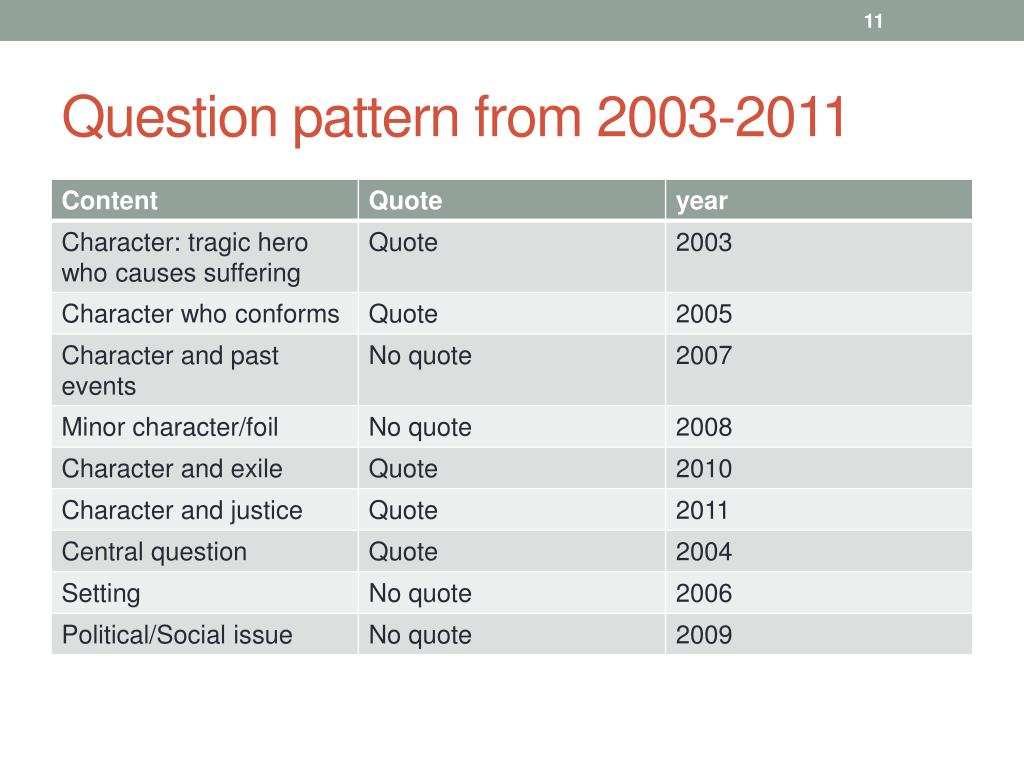 11

Question pattern from 2003-2011

| Content | Quote | year |
|---|---|---|
| Character: tragic hero who causes suffering | Quote | 2003 |
| Character who conforms | Quote | 2005 |
| Character and past events | No quote | 2007 |
| Minor character/foil | No quote | 2008 |
| Character and exile | Quote | 2010 |
| Character and justice | Quote | 2011 |
| Central question | Quote | 2004 |
| Setting | No quote | 2006 |
| Political/Social issue | No quote | 2009 |